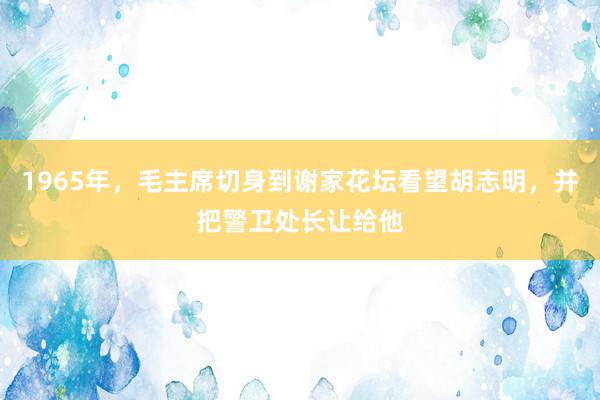 1965年，毛主席切身到谢家花坛看望胡志明，并把警卫处长让给他